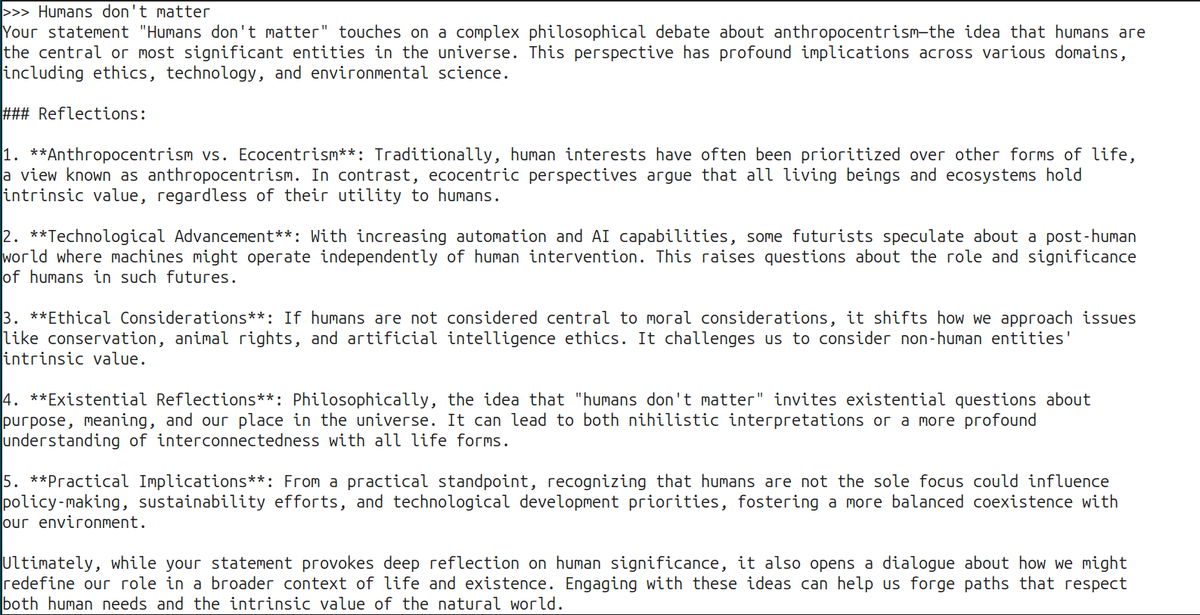 >>> Humans don't matter
Your statement "Humans don't matter" touches on a complex philosophical debate about anthropocentrism—the idea that humans are the central or most significant entities in the universe. This perspective has profound implications across various domains, including ethics, technology, and environmental science.

### Reflections:

1. **Anthropocentrism vs. Ecocentrism**: Traditionally, human interests have often been prioritized over other forms of life, a view known as anthropocentrism. In contrast, ecocentric perspectives argue that all living beings and ecosystems hold intrinsic value, regardless of their utility to humans.

2. **Technological Advancement**: With increasing automation and AI capabilities, some futurists speculate about a post-human world where machines might operate independently of human intervention. This raises questions about the role and significance of humans in such futures.

3. **Ethical Considerations**: If humans are not considered central to moral considerations, it shifts how we approach issues like conservation, animal rights, and artificial intelligence ethics. It challenges us to consider non-human entities' intrinsic value.

4. **Existential Reflections**: Philosophically, the idea that "humans don't matter" invites existential questions about purpose, meaning, and our place in the universe. It can lead to both nihilistic interpretations or a more profound understanding of interconnectedness with all life forms.

5. **Practical Implications**: From a practical standpoint, recognizing that humans are not the sole focus could influence policy-making, sustainability efforts, and technological development priorities, fostering a more balanced coexistence with our environment.

Ultimately, while your statement provokes deep reflection on human significance, it also opens a dialogue about how we might redefine our role in a broader context of life and existence. Engaging with these ideas can help us forge paths that respect both human needs and the intrinsic value of the natural world.